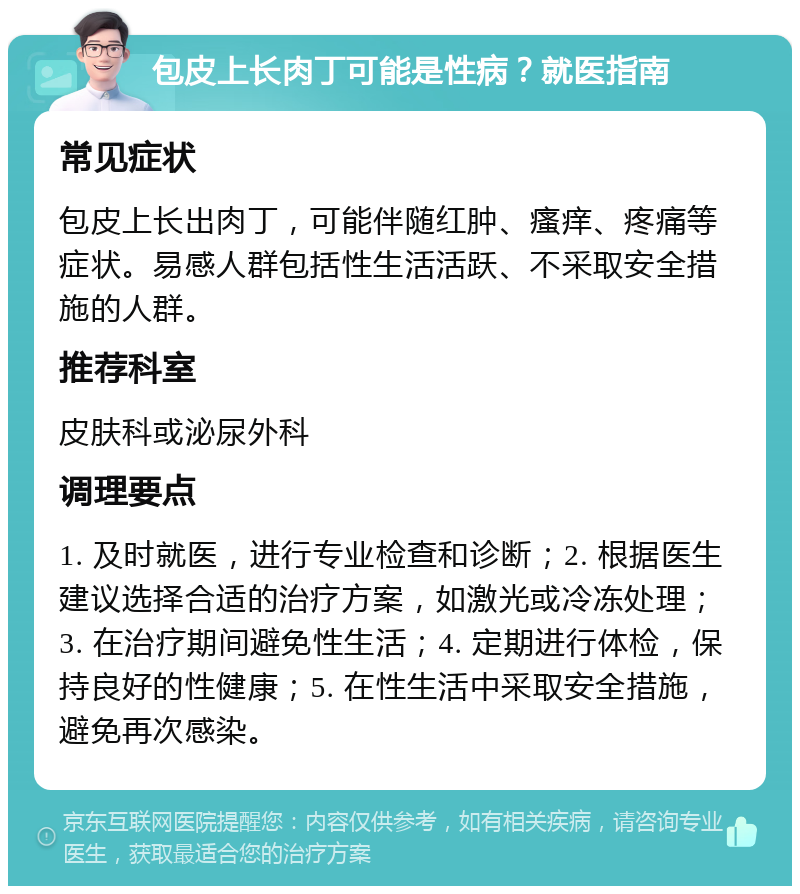 包皮上长肉丁可能是性病？就医指南

常见症状

包皮上长出肉丁，可能伴随红肿、瘙痒、疼痛等症状。易感人群包括性生活活跃、不采取安全措施的人群。

推荐科室

皮肤科或泌尿外科

调理要点

1. 及时就医，进行专业检查和诊断；2. 根据医生建议选择合适的治疗方案，如激光或冷冻处理；3. 在治疗期间避免性生活；4. 定期进行体检，保持良好的性健康；5. 在性生活中采取安全措施，避免再次感染。

京东互联网医院提醒您：内容仅供参考，如有相关疾病，请咨询专业医生，获取最适合您的治疗方案